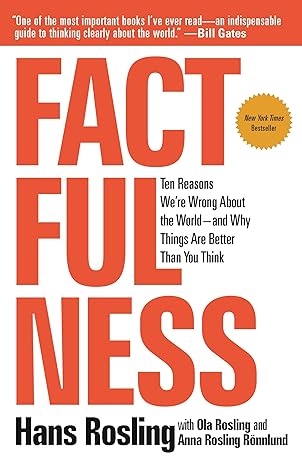 "One of the most important books I've ever read—an indispensable guide to thinking clearly about the world." —Bill Gates

FACT
FUL
NESS

New York Times Bestseller

Ten Reasons We're Wrong About the World—and Why Things Are Better Than You Think

Hans Rosling with Ola Rosling and Anna Rosling Rönnlund